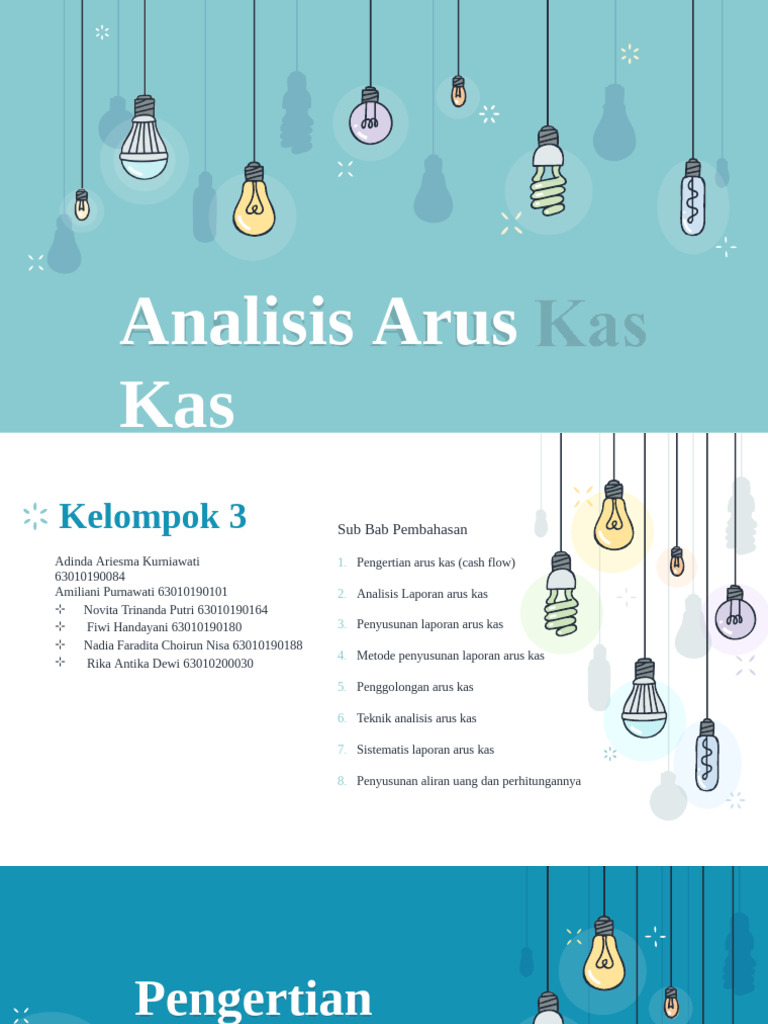 Analisis Arus Kas Kas

Kelompok 3

Adinda Ariesma Kurniawati 63010190084
Amiliani Purnawati 63010190101
⊹ Novita Trinanda Putri 63010190164
⊹ Fiwi Handayani 63010190180
⊹ Nadia Faradita Choirun Nisa 63010190188
⊹ Rika Antika Dewi 63010200030

Sub Bab Pembahasan

1. Pengertian arus kas (cash flow)
2. Analisis Laporan arus kas
3. Penyusunan laporan arus kas
4. Metode penyusunan laporan arus kas
5. Penggolongan arus kas
6. Teknik analisis arus kas
7. Sistematis laporan arus kas
8. Penyusunan aliran uang dan perhitungannya

Pengertian